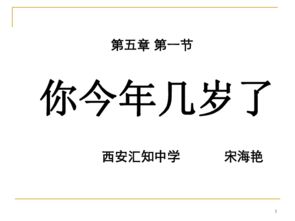 第五章 第一节

你今年几岁了

西安汇知中学　　宋海艳

1